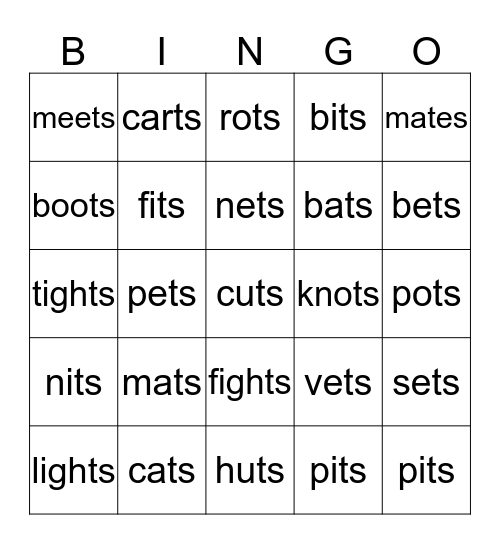 | B | I | N | G | O |
|---|---|---|---|---|
| meets | carts | rots | bits | mates |
| boots | fits | nets | bats | bets |
| tights | pets | cuts | knots | pots |
| nits | mats | fights | vets | sets |
| lights | cats | huts | pits | pits |